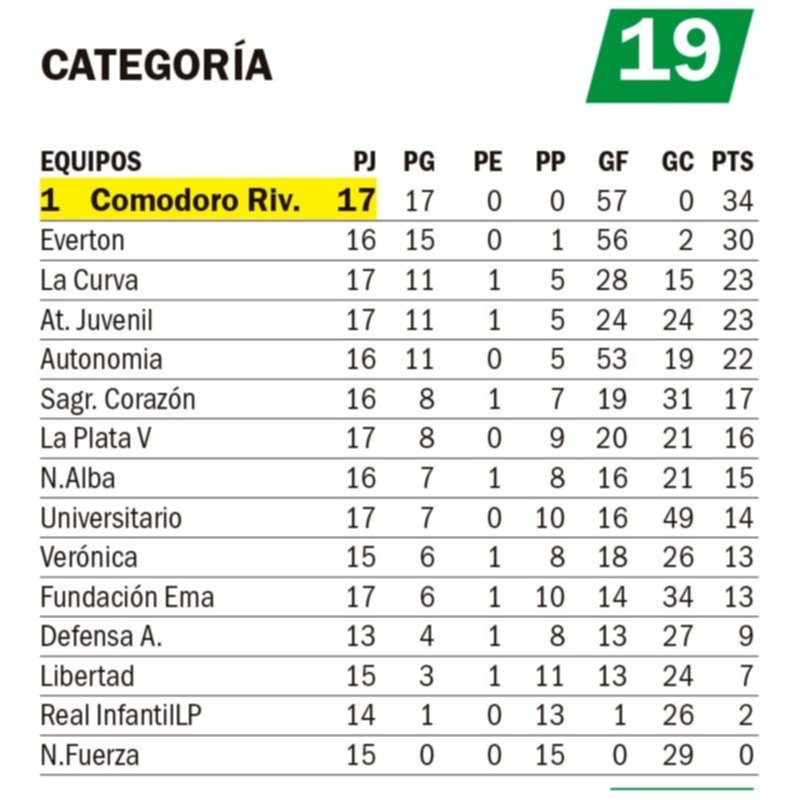 CATEGORÍA 19

| EQUIPOS | PJ | PG | PE | PP | GF | GC | PTS |
|---|---|---|---|---|---|---|---|
| 1 Comodoro Riv. | 17 | 17 | 0 | 0 | 57 | 0 | 34 |
| Everton | 16 | 15 | 0 | 1 | 56 | 2 | 30 |
| La Curva | 17 | 11 | 1 | 5 | 28 | 15 | 23 |
| At. Juvenil | 17 | 11 | 1 | 5 | 24 | 24 | 23 |
| Autonomia | 16 | 11 | 0 | 5 | 53 | 19 | 22 |
| Sagr. Corazón | 16 | 8 | 1 | 7 | 19 | 31 | 17 |
| La Plata V | 17 | 8 | 0 | 9 | 20 | 21 | 16 |
| N.Alba | 16 | 7 | 1 | 8 | 16 | 21 | 15 |
| Universitario | 17 | 7 | 0 | 10 | 16 | 49 | 14 |
| Verónica | 15 | 6 | 1 | 8 | 18 | 26 | 13 |
| Fundación Ema | 17 | 6 | 1 | 10 | 14 | 34 | 13 |
| Defensa A. | 13 | 4 | 1 | 8 | 13 | 27 | 9 |
| Libertad | 15 | 3 | 1 | 11 | 13 | 24 | 7 |
| Real InfantilLP | 14 | 1 | 0 | 13 | 1 | 26 | 2 |
| N.Fuerza | 15 | 0 | 0 | 15 | 0 | 29 | 0 |